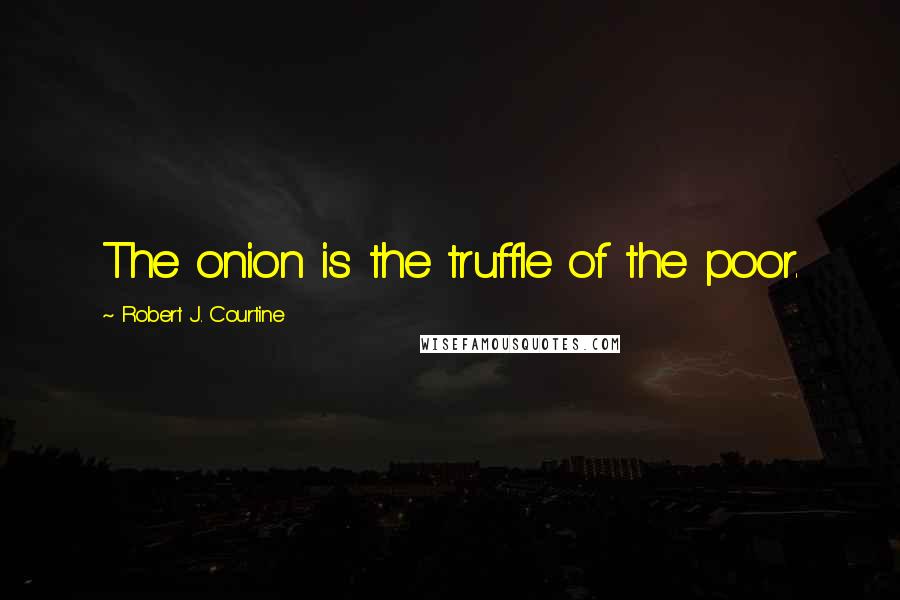 The onion is the truffle of the poor.

~ Robert J. Courtine

WISEFAMOUSQUOTES.COM